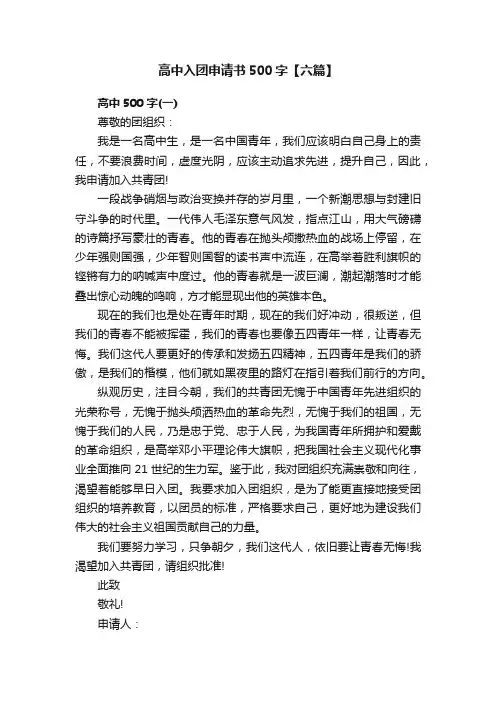 高中入团申请书500字【六篇】

高中500字(一)

尊敬的团组织：

我是一名高中生，是一名中国青年，我们应该明白自己身上的责任，不要浪费时间，虚度光阴，应该主动追求先进，提升自己，因此，我申请加入共青团!

一段战争硝烟与政治变换并存的岁月里，一个新潮思想与封建旧守斗争的时代里。一代伟人毛泽东意气风发，指点江山，用大气磅礴的诗篇抒写豪壮的青春。他的青春在抛头颅撒热血的战场上停留，在少年强则国强，少年智则国智的读书声中流连，在高举着胜利旗帜的铿锵有力的呐喊声中度过。他的青春就是一波巨澜，潮起潮落时才能叠出惊心动魄的鸣响，方才能显现出他的英雄本色。

现在的我们也是处在青年时期，现在的我们好冲动，很叛逆，但我们的青春不能被挥霍，我们的青春也要像五四青年一样，让青春无悔。我们这代人要更好的传承和发扬五四精神，五四青年是我们的骄傲，是我们的楷模，他们就如黑夜里的路灯在指引着我们前行的方向。

纵观历史，注目今朝，我们的共青团无愧于中国青年先进组织的光荣称号，无愧于抛头颅洒热血的革命先烈，无愧于我们的祖国，无愧于我们的人民，乃是忠于党、忠于人民，为我国青年所拥护和爱戴的革命组织，是高举邓小平理论伟大旗帜，把我国社会主义现代化事业全面推向21世纪的生力军。鉴于此，我对团组织充满崇敬和向往，渴望着能够早日入团。我要求加入团组织，是为了能更直接地接受团组织的培养教育，以团员的标准，严格要求自己，更好地为建设我们伟大的社会主义祖国贡献自己的力量。

我们要努力学习，只争朝夕，我们这代人，依旧要让青春无悔!我渴望加入共青团，请组织批准!

此致

敬礼!

申请人：